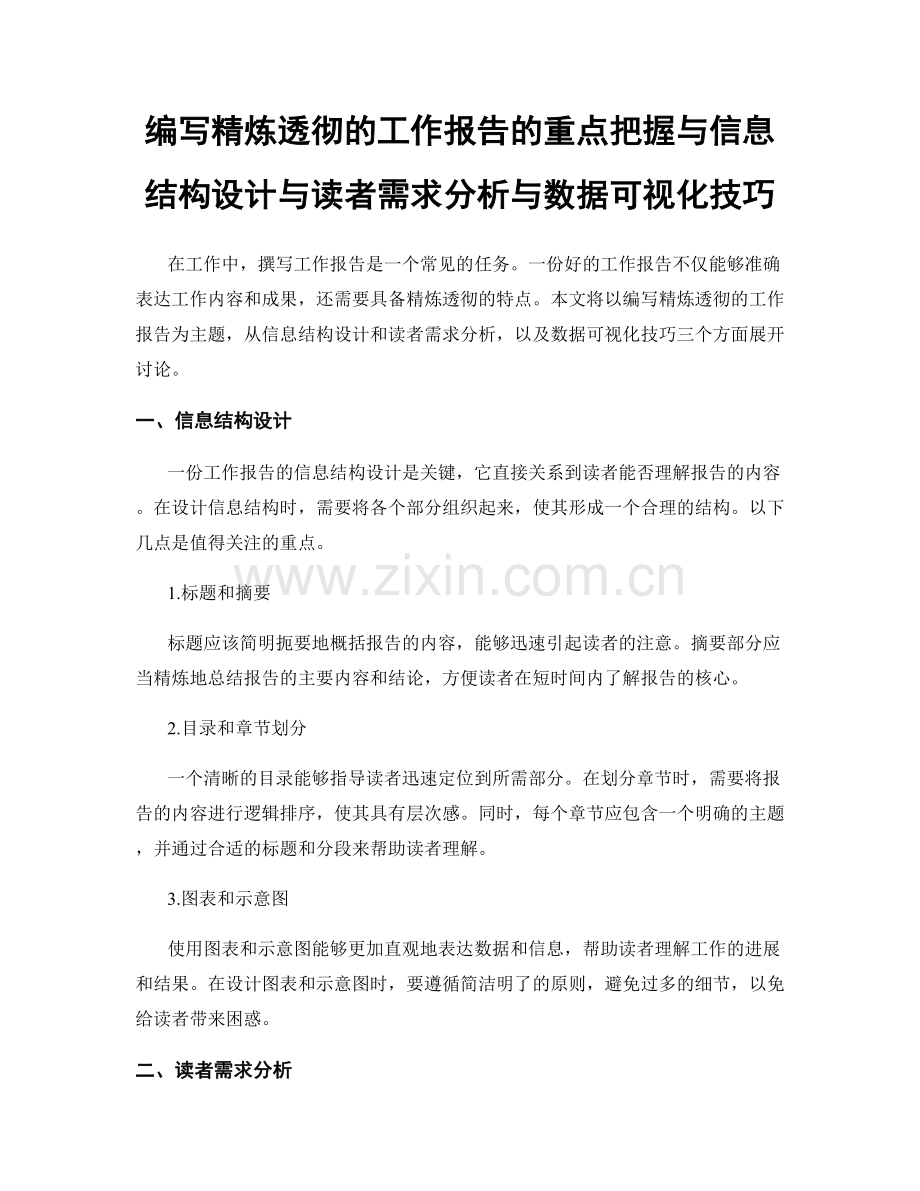 编写精炼透彻的工作报告的重点把握与信息结构设计与读者需求分析与数据可视化技巧

在工作中，撰写工作报告是一个常见的任务。一份好的工作报告不仅能够准确表达工作内容和成果，还需要具备精炼透彻的特点。本文将以编写精炼透彻的工作报告为主题，从信息结构设计和读者需求分析，以及数据可视化技巧三个方面展开讨论。

一、信息结构设计

一份工作报告的信息结构设计是关键，它直接关系到读者能否理解报告的内容。在设计信息结构时，需要将各个部分组织起来，使其形成一个合理的结构。以下几点是值得关注的重点。

www.zixin.com.cn

1.标题和摘要

标题应该简明扼要地概括报告的内容，能够迅速引起读者的注意。摘要部分应当精炼地总结报告的主要内容和结论，方便读者在短时间内了解报告的核心。

2.目录和章节划分

一个清晰的目录能够指导读者迅速定位到所需部分。在划分章节时，需要将报告的内容进行逻辑排序，使其具有层次感。同时，每个章节应包含一个明确的主题，并通过合适的标题和分段来帮助读者理解。

3.图表和示意图

使用图表和示意图能够更加直观地表达数据和信息，帮助读者理解工作的进展和结果。在设计图表和示意图时，要遵循简洁明了的原则，避免过多的细节，以免给读者带来困惑。

二、读者需求分析